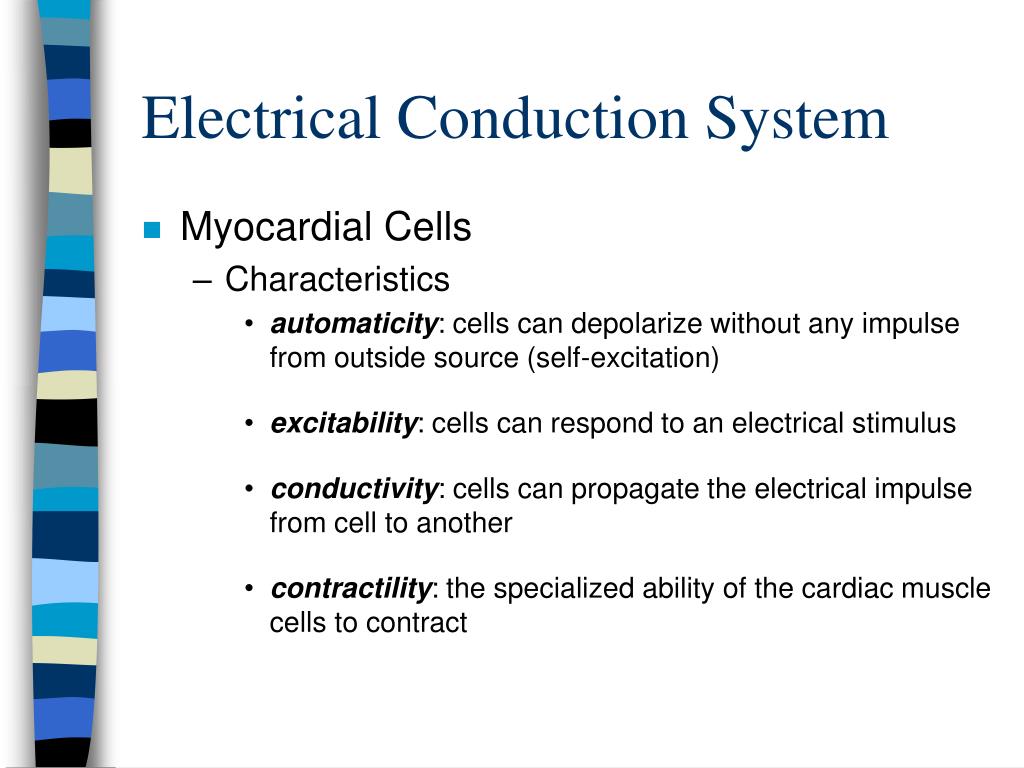 Electrical Conduction System

Myocardial Cells

– Characteristics

• automaticity: cells can depolarize without any impulse from outside source (self-excitation)

• excitability: cells can respond to an electrical stimulus

• conductivity: cells can propagate the electrical impulse from cell to another

• contractility: the specialized ability of the cardiac muscle cells to contract